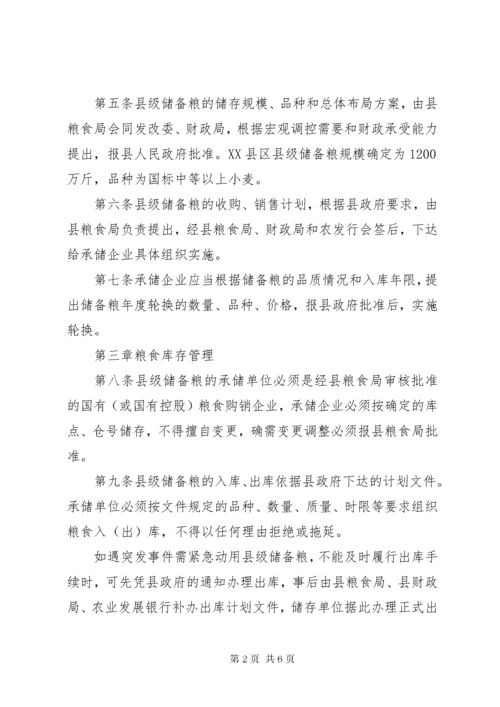 第五条县级储备粮的储存规模、品种和总体布局方案，由县粮食局会同发改委、财政局，根据宏观调控需要和财政承受能力提出，报县人民政府批准。XX县区县级储备粮规模确定为1200万斤，品种为国标中等以上小麦。

第六条县级储备粮的收购、销售计划，根据县政府要求，由县粮食局负责提出，经县粮食局、财政局和农发行会签后，下达给承储企业具体组织实施。

第七条承储企业应当根据储备粮的品质情况和入库年限，提出储备粮年度轮换的数量、品种、价格，报县政府批准后，实施轮换。

第三章粮食库存管理

第八条县级储备粮的承储单位必须是经县粮食局审核批准的国有（或国有控股）粮食购销企业，承储企业必须按确定的库点、仓号储存，不得擅自变更，确需变更调整必须报县粮食局批准。

第九条县级储备粮的入库、出库依据县政府下达的计划文件。承储单位必须按文件规定的品种、数量、质量、时限等要求组织粮食入（出）库，不得以任何理由拒绝或拖延。

如遇突发事件需紧急动用县级储备粮，不能及时履行出库手续时，可先凭县政府的通知办理出库，事后由县粮食局、县财政局、农业发展银行补办出库计划文件，储存单位据此办理正式出

第2页 共6页